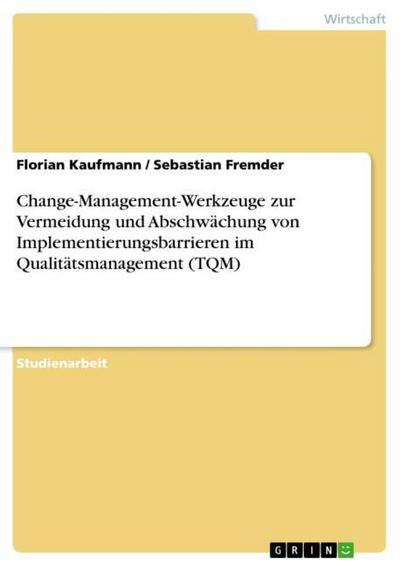 Wirtschaft

Florian Kaufmann / Sebastian Fremder

Change-Management-Werkzeuge zur Vermeidung und Abschwächung von Implementierungsbarrieren im Qualitätsmanagement (TQM)

Studienarbeit

GRIN